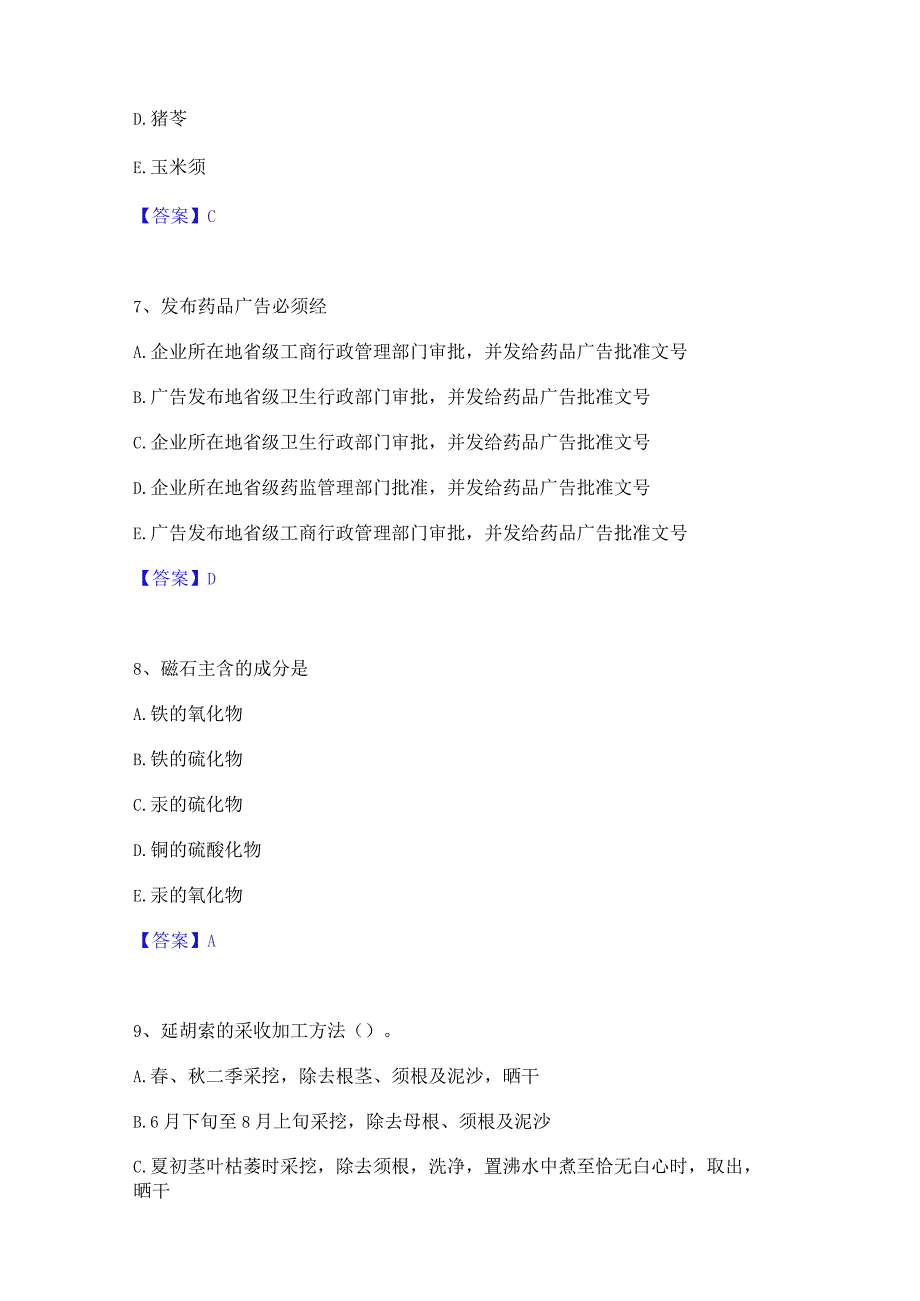 D. 猪苓

E. 玉米须

【答案】C

7、发布药品广告必须经

A. 企业所在地省级工商行政管理部门审批，并发给药品广告批准文号

B. 广告发布地省级卫生行政部门审批，并发给药品广告批准文号

C. 企业所在地省级卫生行政部门审批，并发给药品广告批准文号

D. 企业所在地省级药监管理部门批准，并发给药品广告批准文号

E. 广告发布地省级工商行政管理部门审批，并发给药品广告批准文号

【答案】D

8、磁石主含的成分是

A. 铁的氧化物

B. 铁的硫化物

C. 汞的硫化物

D. 铜的硫酸化物

E. 汞的氧化物

【答案】A

9、延胡索的采收加工方法（）。

A. 春、秋二季采挖，除去根茎、须根及泥沙，晒干

B. 6 月下旬至 8 月上旬采挖，除去母根、须根及泥沙

C. 夏初茎叶枯萎时采挖，除去须根，洗净，置沸水中煮至恰无白心时，取出，晒干